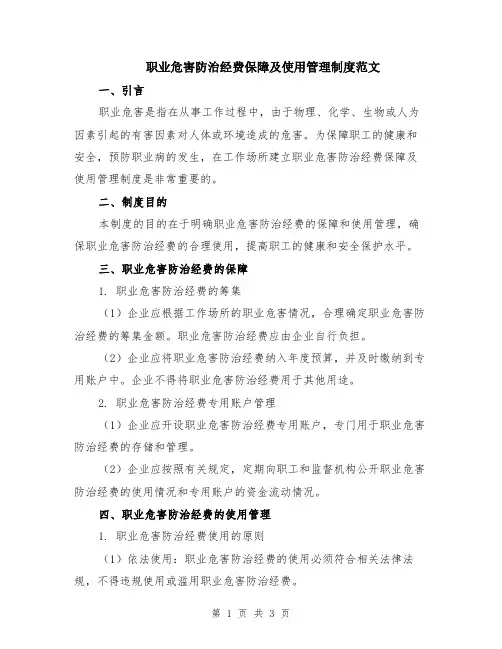 职业危害防治经费保障及使用管理制度范文

一、引言

职业危害是指在从事工作过程中，由于物理、化学、生物或人为因素引起的有害因素对人体或环境造成的危害。为保障职工的健康和安全，预防职业病的发生，在工作场所建立职业危害防治经费保障及使用管理制度是非常重要的。

二、制度目的

本制度的目的在于明确职业危害防治经费的保障和使用管理，确保职业危害防治经费的合理使用，提高职工的健康和安全保护水平。

三、职业危害防治经费的保障

1. 职业危害防治经费的筹集

（1）企业应根据工作场所的职业危害情况，合理确定职业危害防治经费的筹集金额。职业危害防治经费应由企业自行负担。

（2）企业应将职业危害防治经费纳入年度预算，并及时缴纳到专用账户中。企业不得将职业危害防治经费用于其他用途。

2. 职业危害防治经费专用账户管理

（1）企业应开设职业危害防治经费专用账户，专门用于职业危害防治经费的存储和管理。

（2）企业应按照有关规定，定期向职工和监督机构公开职业危害防治经费的使用情况和专用账户的资金流动情况。

四、职业危害防治经费的使用管理

1. 职业危害防治经费使用的原则

（1）依法使用：职业危害防治经费的使用必须符合相关法律法规，不得违规使用或滥用职业危害防治经费。

第 1 页 共 3 页